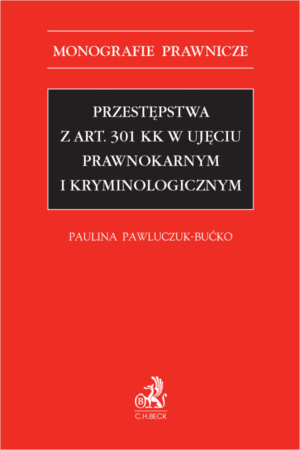 MONOGRAFIE PRAWNICZE

PRZESTĘPSTWA Z ART. 301 KK W UJĘCIU PRAWNOKARNYM I KRYMINOLOGICZNYM

PAULINA PAWLUCZUK-BUĆKO

B

C.H.BECK